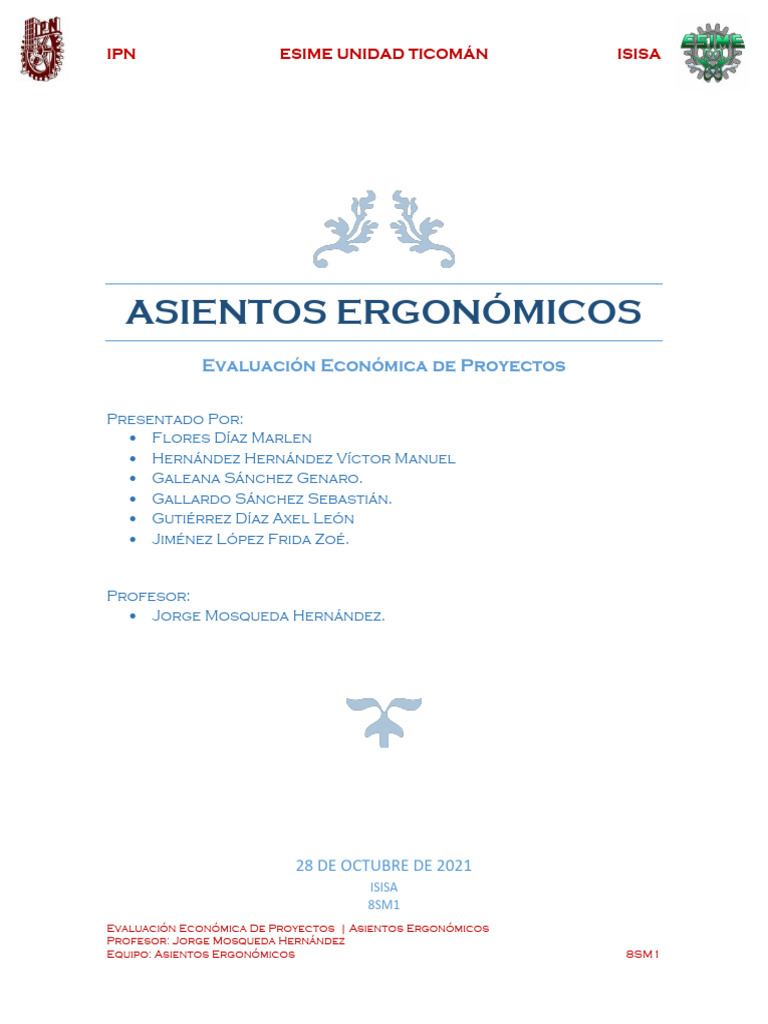 IPN ESIME UNIDAD TICOMÁN ISISA

ESIME

ASIENTOS ERGONÓMICOS

Evaluación Económica de Proyectos

Presentado Por:
• Flores Díaz Marlen
• Hernández Hernández Víctor Manuel
• Galeana Sánchez Genaro.
• Gallardo Sánchez Sebastián.
• Gutiérrez Díaz Axel León
• Jiménez López Frida Zoé.

Profesor:
• Jorge Mosqueda Hernández.

28 DE OCTUBRE DE 2021
ISISA
8SM1

Evaluación Económica De Proyectos | Asientos Ergonómicos
Profesor: Jorge Mosqueda Hernández
Equipo: Asientos Ergonómicos 8SM1